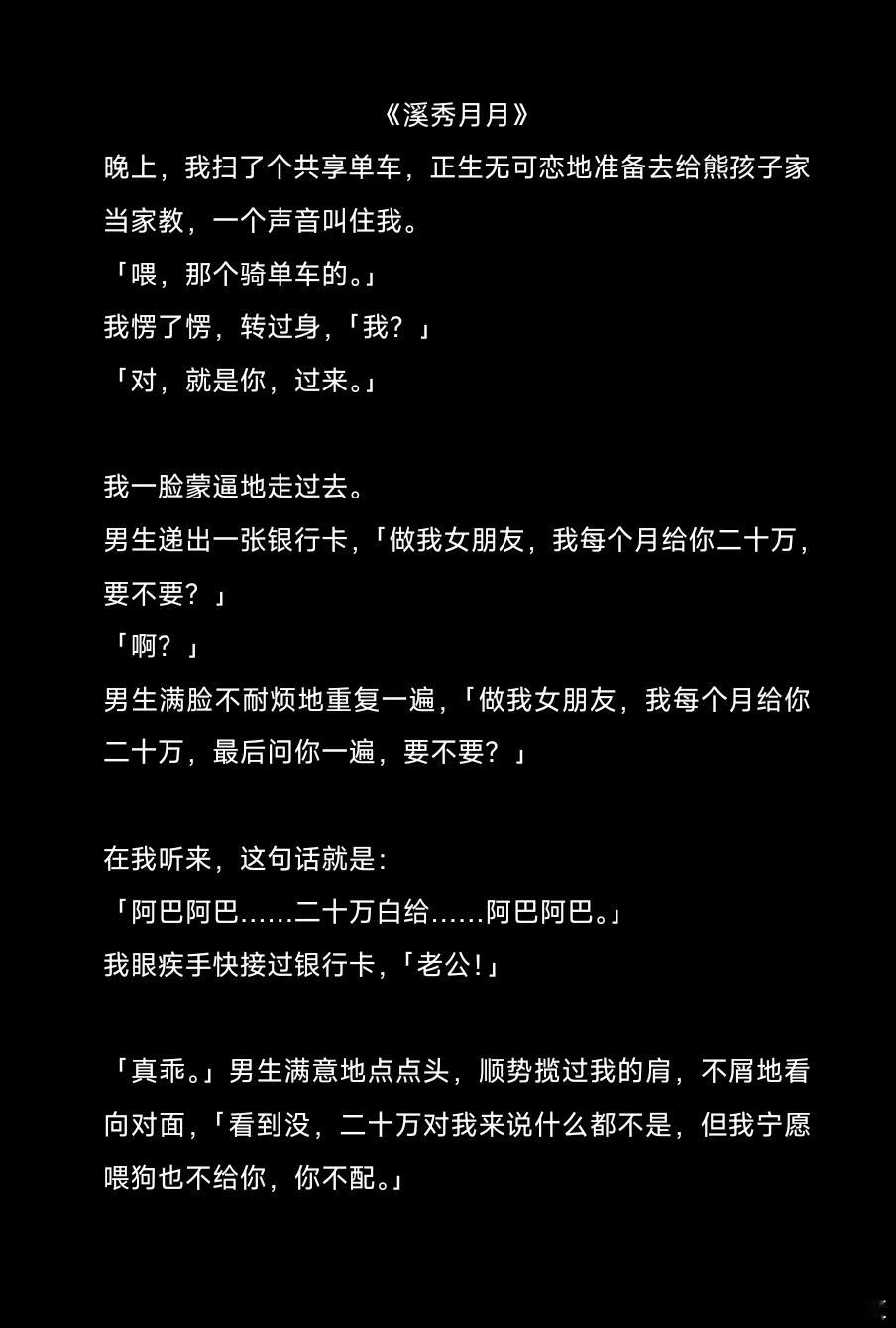 《溪秀月月》

晚上，我扫了个共享单车，正生无可恋地准备去给熊孩子家当家教，一个声音叫住我。

「喂，那个骑单车的。」

我愣了愣，转过身，「我？」

「对，就是你，过来。」

我一脸蒙逼地走过去。

男生递出一张银行卡，「做我女朋友，我每个月给你二十万，要不要？」

「啊？」

男生满脸不耐烦地重复一遍，「做我女朋友，我每个月给你二十万，最后问你一遍，要不要？」

在我听来，这句话就是：

「阿巴阿巴……二十万白给……阿巴阿巴。」

我眼疾手快接过银行卡，「老公!」

「真乖。」男生满意地点点头，顺势揽过我的肩，不屑地看向对面，「看到没，二十万对我来说什么都不是，但我宁愿喂狗也不给你，你不配。」